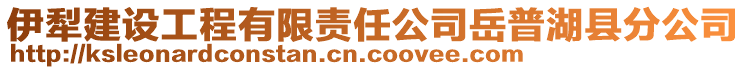 伊犁建设工程有限责任公司岳普湖县分公司
http://ksleonardconstan.cn.coovee.com